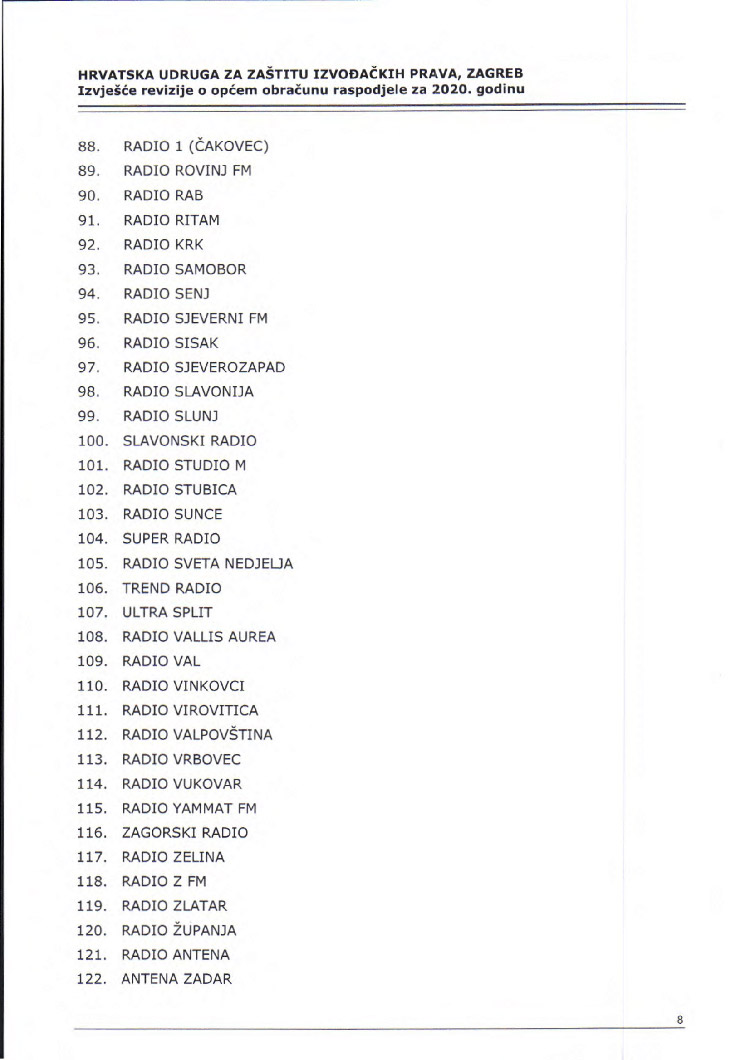 HRVATSKA UDRUGA ZA ZAŠTITU IZVOĐAČKIH PRAVA, ZAGREB
Izvješće revizije o općem obračunu raspodjele za 2020. godinu

88. RADIO 1 (ČAKOVEC)
89. RADIO ROVINJ FM
90. RADIO RAB
91. RADIO RITAM
92. RADIO KRK
93. RADIO SAMOBOR
94. RADIO SENJ
95. RADIO SJEVERNI FM
96. RADIO SISAK
97. RADIO SJEVEROZAPAD
98. RADIO SLAVONIJA
99. RADIO SLUNJ
100. SLAVONSKI RADIO
101. RADIO STUDIO M
102. RADIO STUBICA
103. RADIO SUNCE
104. SUPER RADIO
105. RADIO SVETA NEDJELJA
106. TREND RADIO
107. ULTRA SPLIT
108. RADIO VALLIS AUREA
109. RADIO VAL
110. RADIO VINKOVCI
111. RADIO VIROVITICA
112. RADIO VALPOVŠTINA
113. RADIO VRBOVEC
114. RADIO VUKOVAR
115. RADIO YAMMAT FM
116. ZAGORSKI RADIO
117. RADIO ZELINA
118. RADIO Z FM
119. RADIO ZLATAR
120. RADIO ŽUPANJA
121. RADIO ANTENA
122. ANTENA ZADAR

8